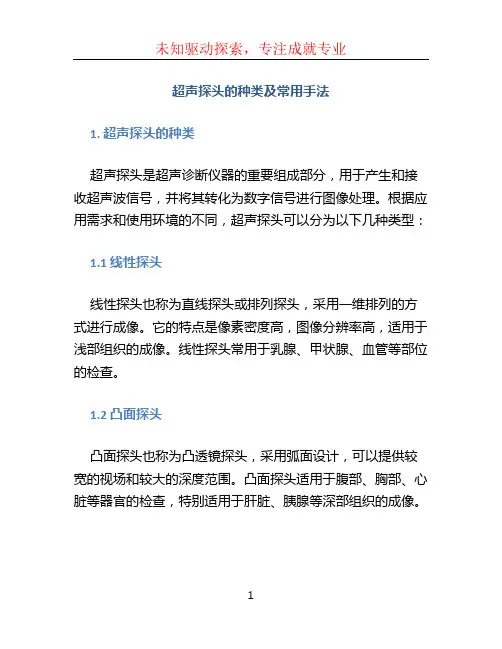 未知驱动探索，专注成就专业

超声探头的种类及常用手法

1. 超声探头的种类

超声探头是超声诊断仪器的重要组成部分，用于产生和接收超声波信号，并将其转化为数字信号进行图像处理。根据应用需求和使用环境的不同，超声探头可以分为以下几种类型：

1.1 线性探头

线性探头也称为直线探头或排列探头，采用一维排列的方式进行成像。它的特点是像素密度高，图像分辨率高，适用于浅部组织的成像。线性探头常用于乳腺、甲状腺、血管等部位的检查。

1.2 凸面探头

凸面探头也称为凸透镜探头，采用弧面设计，可以提供较宽的视场和较大的深度范围。凸面探头适用于腹部、胸部、心脏等器官的检查，特别适用于肝脏、胰腺等深部组织的成像。

1